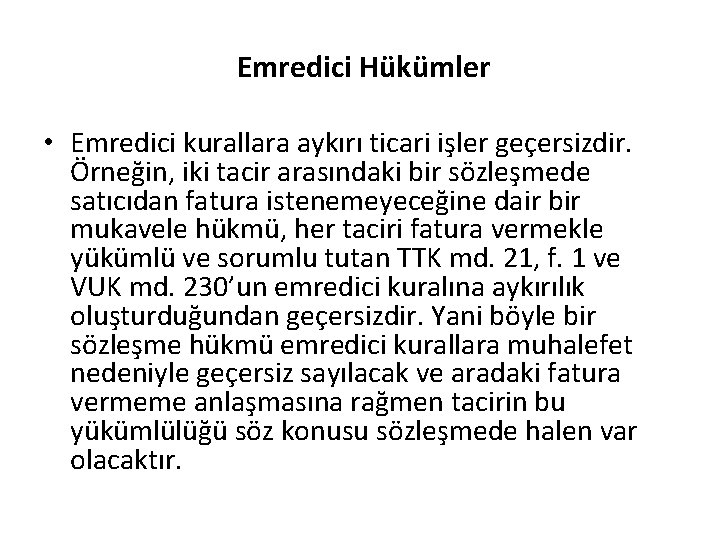 Emredici Hükümler

• Emredici kurallara aykırı ticari işler geçersizdir. Örneğin, iki tacir arasındaki bir sözleşmede satıcıdan fatura istenemeyeceğine dair bir mukavele hükmü, her taciri fatura vermekle yükümlü ve sorumlu tutan TTK md. 21, f. 1 ve VUK md. 230'un emredici kuralına aykırılık oluşturduğundan geçersizdir. Yani böyle bir sözleşme hükmü emredici kurallara muhalefet nedeniyle geçersiz sayılacak ve aradaki fatura vermeme anlaşmasına rağmen tacirin bu yükümlülüğü söz konusu sözleşmede halen var olacaktır.